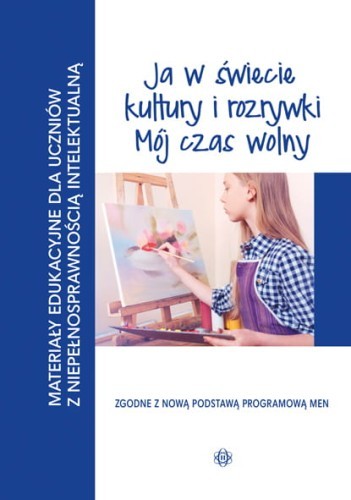 MATERIAŁY EDUKACYJNE DLA UCZNIÓW
Z NIEPEŁNOSPRAWNOŚCIĄ INTELEKTUALNĄ

Ja w świecie
kultury i rozrywki
Mój czas wolny

ZGODNE Z NOWĄ PODSTAWĄ PROGRAMOWĄ MEN